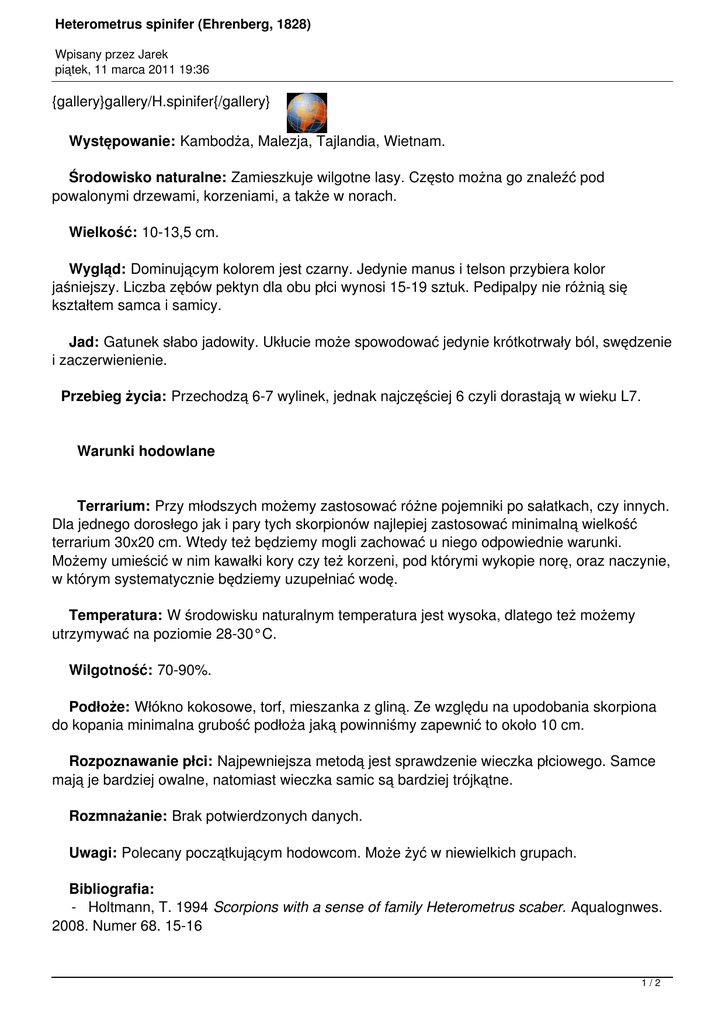 Heterometrus spinifer (Ehrenberg, 1828)

Wpisany przez Jarek
piątek, 11 marca 2011 19:36

{gallery}gallery/H.spinifer{/gallery}

Występowanie: Kambodża, Malezja, Tajlandia, Wietnam.

Środowisko naturalne: Zamieszkuje wilgotne lasy. Często można go znaleźć pod powalonymi drzewami, korzeniami, a także w norach.

Wielkość: 10-13,5 cm.

Wygląd: Dominującym kolorem jest czarny. Jedynie manus i telson przybiera kolor jaśniejszy. Liczba zębów pektyn dla obu płci wynosi 15-19 sztuk. Pedipalpy nie różnią się kształtem samca i samicy.

Jad: Gatunek słabo jadowity. Ukłucie może spowodować jedynie krótkotrwały ból, swędzenie i zaczerwienienie.

Przebieg życia: Przechodzą 6-7 wylinek, jednak najczęściej 6 czyli dorastają w wieku L7.

Warunki hodowlane

Terrarium: Przy młodszych możemy zastosować różne pojemniki po sałatkach, czy innych. Dla jednego dorosłego jak i pary tych skorpionów najlepiej zastosować minimalną wielkość terrarium 30x20 cm. Wtedy też będziemy mogli zachować u niego odpowiednie warunki. Możemy umieścić w nim kawałki kory czy też korzeni, pod którymi wykopie norę, oraz naczynie, w którym systematycznie będziemy uzupełniać wodę.

Temperatura: W środowisku naturalnym temperatura jest wysoka, dlatego też możemy utrzymywać na poziomie 28-30°C.

Wilgotność: 70-90%.

Podłoże: Włókno kokosowe, torf, mieszanka z gliną. Ze względu na upodobania skorpiona do kopania minimalna grubość podłoża jaką powinniśmy zapewnić to około 10 cm.

Rozpoznawanie płci: Najpewniejsza metodą jest sprawdzenie wieczka płciowego. Samce mają je bardziej owalne, natomiast wieczka samic są bardziej trójkątne.

Rozmnażanie: Brak potwierdzonych danych.

Uwagi: Polecany początkującym hodowcom. Może żyć w niewielkich grupach.

Bibliografia:
- Holtmann, T. 1994 Scorpions with a sense of family Heterometrus scaber. Aqualognwes. 2008. Numer 68. 15-16

1 / 2